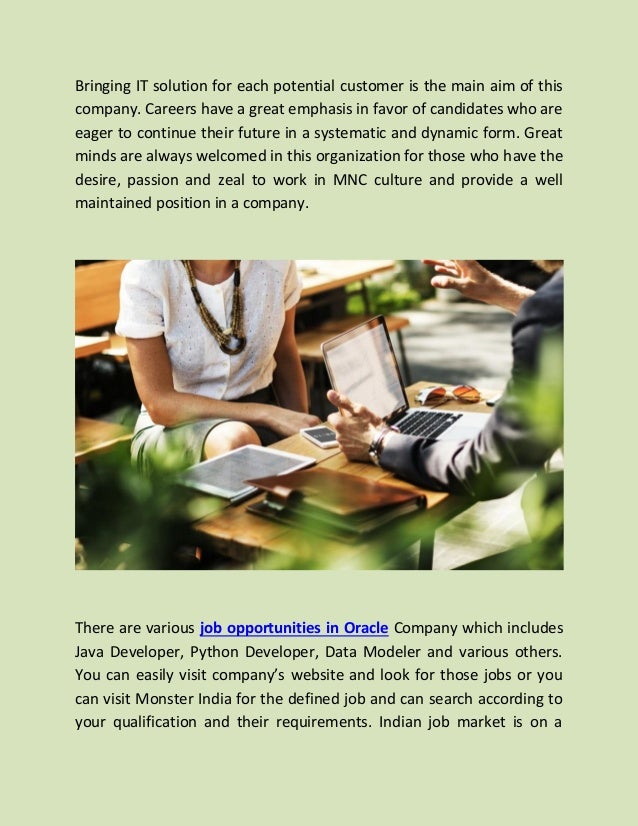 Bringing IT solution for each potential customer is the main aim of this company. Careers have a great emphasis in favor of candidates who are eager to continue their future in a systematic and dynamic form. Great minds are always welcomed in this organization for those who have the desire, passion and zeal to work in MNC culture and provide a well maintained position in a company.

There are various job opportunities in Oracle Company which includes Java Developer, Python Developer, Data Modeler and various others. You can easily visit company's website and look for those jobs or you can visit Monster India for the defined job and can search according to your qualification and their requirements. Indian job market is on a